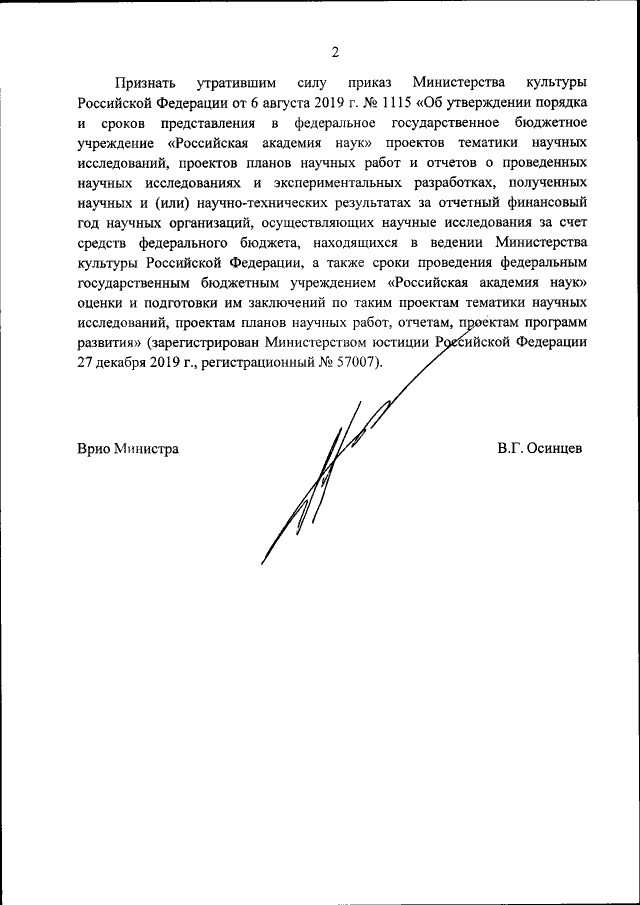 2

Признать утратившим силу приказ Министерства культуры Российской Федерации от 6 августа 2019 г. № 1115 «Об утверждении порядка и сроков представления в федеральное государственное бюджетное учреждение «Российская академия наук» проектов тематики научных исследований, проектов планов научных работ и отчетов о проведенных научных исследованиях и экспериментальных разработках, полученных научных и (или) научно-технических результатах за отчетный финансовый год научных организаций, осуществляющих научные исследования за счет средств федерального бюджета, находящихся в ведении Министерства культуры Российской Федерации, а также сроки проведения федеральным государственным бюджетным учреждением «Российская академия наук» оценки и подготовки им заключений по таким проектам тематики научных исследований, проектам планов научных работ, отчетам, проектам программ развития» (зарегистрирован Министерством юстиции Российской Федерации 27 декабря 2019 г., регистрационный № 57007).

Врио Министра

В.Г. Осинцев